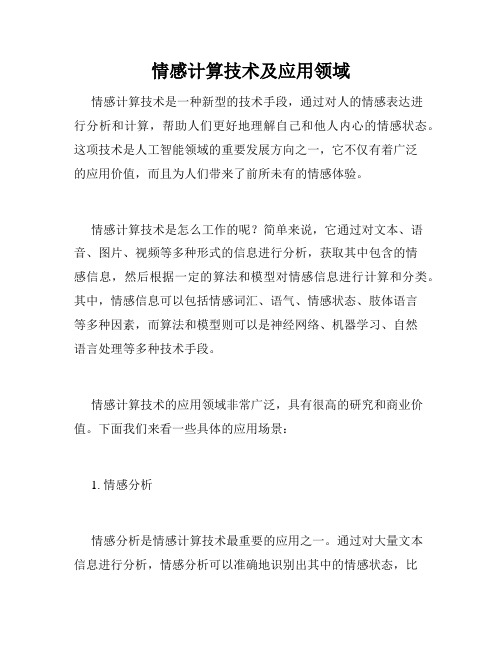 情感计算技术及应用领域

情感计算技术是一种新型的技术手段，通过对人的情感表达进行分析和计算，帮助人们更好地理解自己和他人内心的情感状态。这项技术是人工智能领域的重要发展方向之一，它不仅有着广泛的应用价值，而且为人们带来了前所未有的情感体验。

情感计算技术是怎么工作的呢？简单来说，它通过对文本、语音、图片、视频等多种形式的信息进行分析，获取其中包含的情感信息，然后根据一定的算法和模型对情感信息进行计算和分类。其中，情感信息可以包括情感词汇、语气、情感状态、肢体语言等多种因素，而算法和模型则可以是神经网络、机器学习、自然语言处理等多种技术手段。

情感计算技术的应用领域非常广泛，具有很高的研究和商业价值。下面我们来看一些具体的应用场景：

1. 情感分析

情感分析是情感计算技术最重要的应用之一。通过对大量文本信息进行分析，情感分析可以准确地识别出其中的情感状态，比